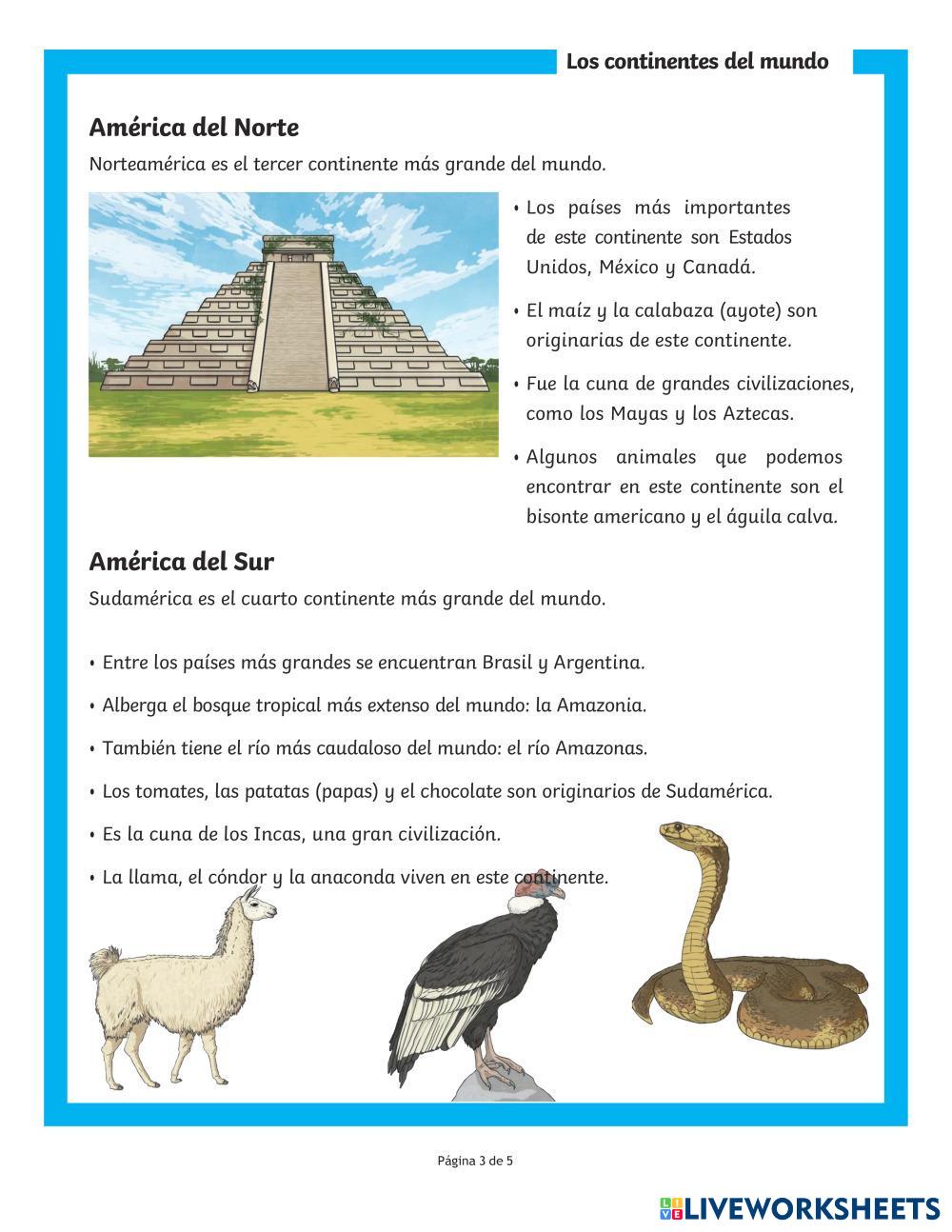 Los continentes del mundo

América del Norte

Norteamérica es el tercer continente más grande del mundo.

• Los países más importantes de este continente son Estados Unidos, México y Canadá.

• El maíz y la calabaza (ayote) son originarias de este continente.

• Fue la cuna de grandes civilizaciones, como los Mayas y los Aztecas.

• Algunos animales que podemos encontrar en este continente son el bisonte americano y el águila calva.

América del Sur

Sudamérica es el cuarto continente más grande del mundo.

• Entre los países más grandes se encuentran Brasil y Argentina.

• Alberga el bosque tropical más extenso del mundo: la Amazonia.

• También tiene el río más caudaloso del mundo: el río Amazonas.

• Los tomates, las patatas (papas) y el chocolate son originarios de Sudamérica.

• Es la cuna de los Incas, una gran civilización.

• La llama, el cóndor y la anaconda viven en este continente.

Página 3 de 5

LIVEWORKSHEETS